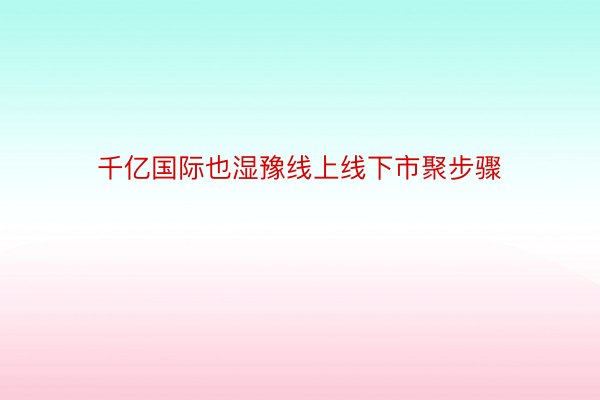 千亿国际也湿豫线上线下市聚步骤